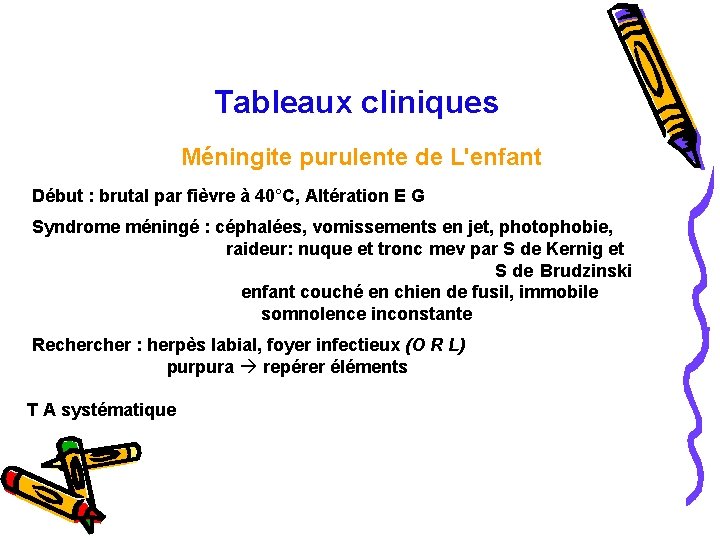 Tableaux cliniques

Méningite purulente de L'enfant

Début : brutal par fièvre à 40°C, Altération E G

Syndrome méningé : céphalées, vomissements en jet, photophobie,
raideur: nuque et tronc mev par S de Kernig et
S de Brudzinski
enfant couché en chien de fusil, immobile
somnolence inconstante

Rechercher : herpès labial, foyer infectieux (O R L)
purpura → repérer éléments

T A systématique